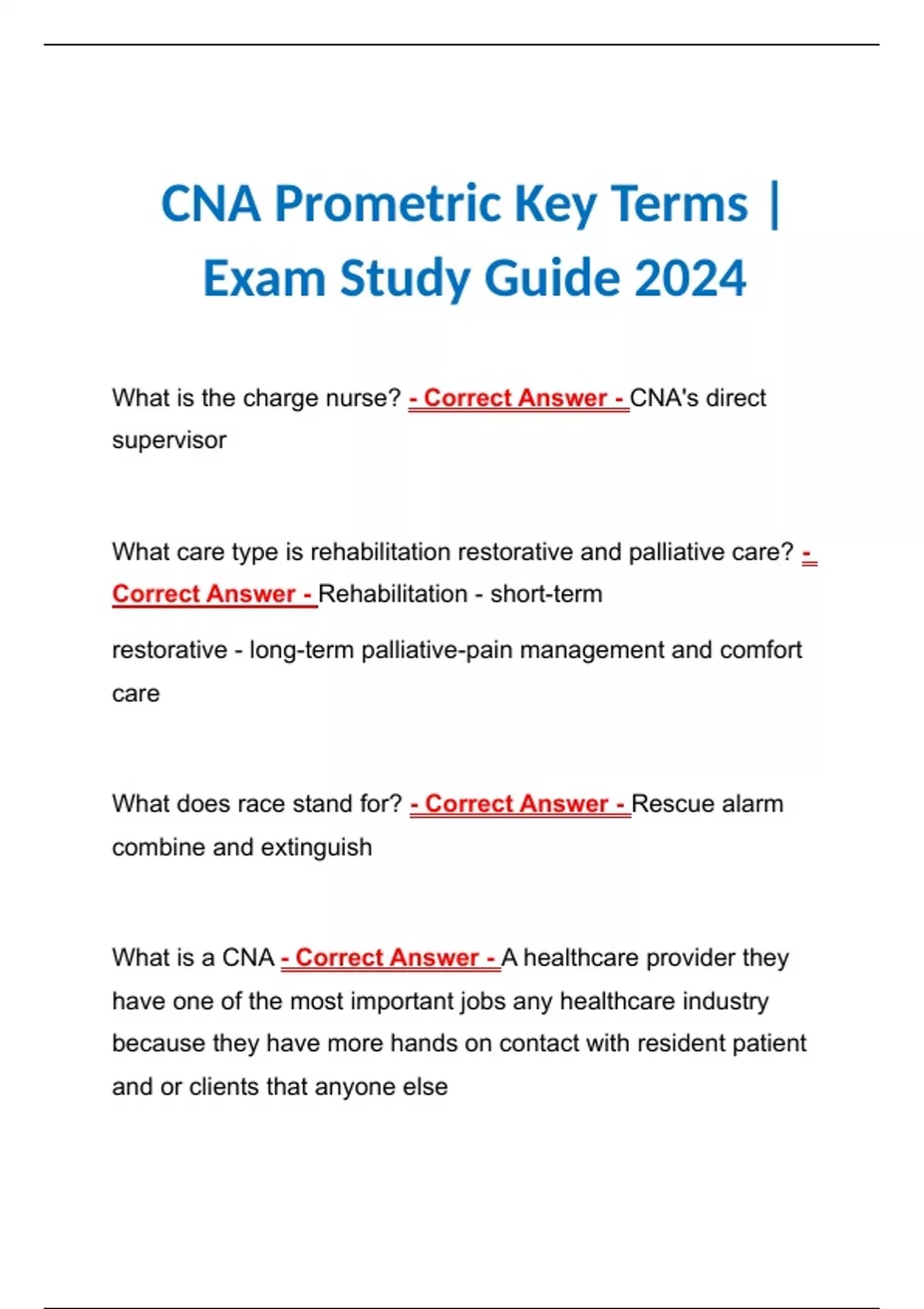 CNA Prometric Key Terms | Exam Study Guide 2024

What is the charge nurse? - Correct Answer - CNA's direct supervisor

What care type is rehabilitation restorative and palliative care? - Correct Answer - Rehabilitation - short-term

restorative - long-term palliative-pain management and comfort care

What does race stand for? - Correct Answer - Rescue alarm combine and extinguish

What is a CNA - Correct Answer - A healthcare provider they have one of the most important jobs any healthcare industry because they have more hands on contact with resident patient and or clients that anyone else